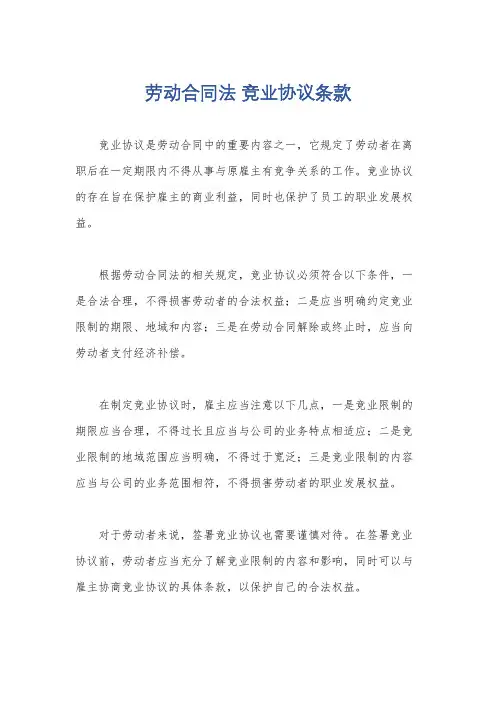 劳动合同法 竞业协议条款

竞业协议是劳动合同中的重要内容之一，它规定了劳动者在离职后在一定期限内不得从事与原雇主有竞争关系的工作。竞业协议的存在旨在保护雇主的商业利益，同时也保护了员工的职业发展权益。

根据劳动合同法的相关规定，竞业协议必须符合以下条件，一是合法合理，不得损害劳动者的合法权益；二是应当明确约定竞业限制的期限、地域和内容；三是在劳动合同解除或终止时，应当向劳动者支付经济补偿。

在制定竞业协议时，雇主应当注意以下几点，一是竞业限制的期限应当合理，不得过长且应当与公司的业务特点相适应；二是竞业限制的地域范围应当明确，不得过于宽泛；三是竞业限制的内容应当与公司的业务范围相符，不得损害劳动者的职业发展权益。

对于劳动者来说，签署竞业协议也需要谨慎对待。在签署竞业协议前，劳动者应当充分了解竞业限制的内容和影响，同时可以与雇主协商竞业协议的具体条款，以保护自己的合法权益。